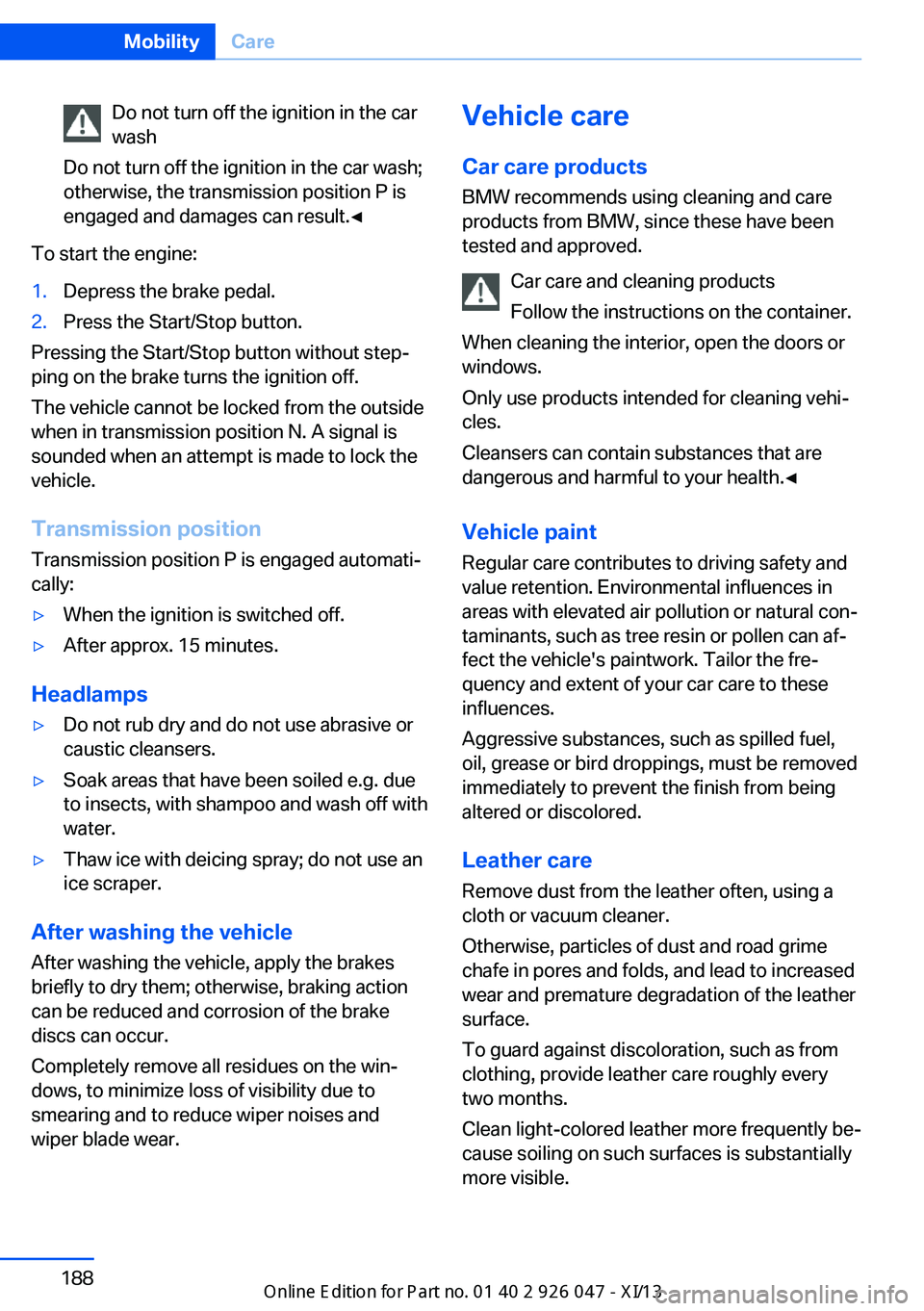 Mobility Care

Do not turn off the ignition in the car wash

Do not turn off the ignition in the car wash; otherwise, the transmission position P is engaged and damages can result.◄

To start the engine:

1. Depress the brake pedal.
2. Press the Start/Stop button.

Pressing the Start/Stop button without stepping on the brake turns the ignition off.

The vehicle cannot be locked from the outside when in transmission position N. A signal is sounded when an attempt is made to lock the vehicle.

Transmission position

Transmission position P is engaged automatically:

▷ When the ignition is switched off.
▷ After approx. 15 minutes.

Headlamps

▷ Do not rub dry and do not use abrasive or caustic cleansers.
▷ Soak areas that have been soiled e.g. due to insects, with shampoo and wash off with water.
▷ Thaw ice with deicing spray; do not use an ice scraper.

After washing the vehicle

After washing the vehicle, apply the brakes briefly to dry them; otherwise, braking action can be reduced and corrosion of the brake discs can occur.

Completely remove all residues on the windows, to minimize loss of visibility due to smearing and to reduce wiper noises and wiper blade wear.

Vehicle care

Car care products

BMW recommends using cleaning and care products from BMW, since these have been tested and approved.

Car care and cleaning products

Follow the instructions on the container.

When cleaning the interior, open the doors or windows.

Only use products intended for cleaning vehicles.

Cleansers can contain substances that are dangerous and harmful to your health.◄

Vehicle paint

Regular care contributes to driving safety and value retention. Environmental influences in areas with elevated air pollution or natural contaminants, such as tree resin or pollen can affect the vehicle's paintwork. Tailor the frequency and extent of your car care to these influences.

Aggressive substances, such as spilled fuel, oil, grease or bird droppings, must be removed immediately to prevent the finish from being altered or discolored.

Leather care

Remove dust from the leather often, using a cloth or vacuum cleaner.

Otherwise, particles of dust and road grime chafe in pores and folds, and lead to increased wear and premature degradation of the leather surface.

To guard against discoloration, such as from clothing, provide leather care roughly every two months.

Clean light-colored leather more frequently because soiling on such surfaces is substantially more visible.

188

Online Edition for Part no. 01 40 2 926 047 - XI/13 carmanualsonline.info